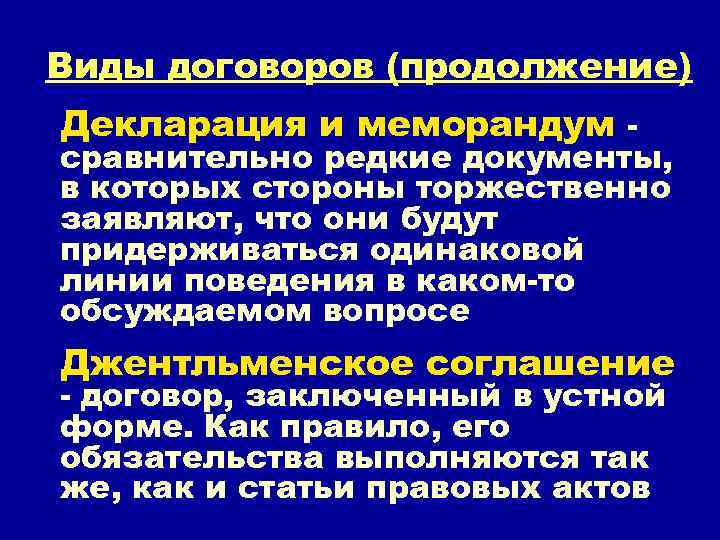 Виды договоров (продолжение)

Декларация и меморандум - сравнительно редкие документы, в которых стороны торжественно заявляют, что они будут придерживаться одинаковой линии поведения в каком-то обсуждаемом вопросе

Джентльменское соглашение - договор, заключенный в устной форме. Как правило, его обязательства выполняются так же, как и статьи правовых актов